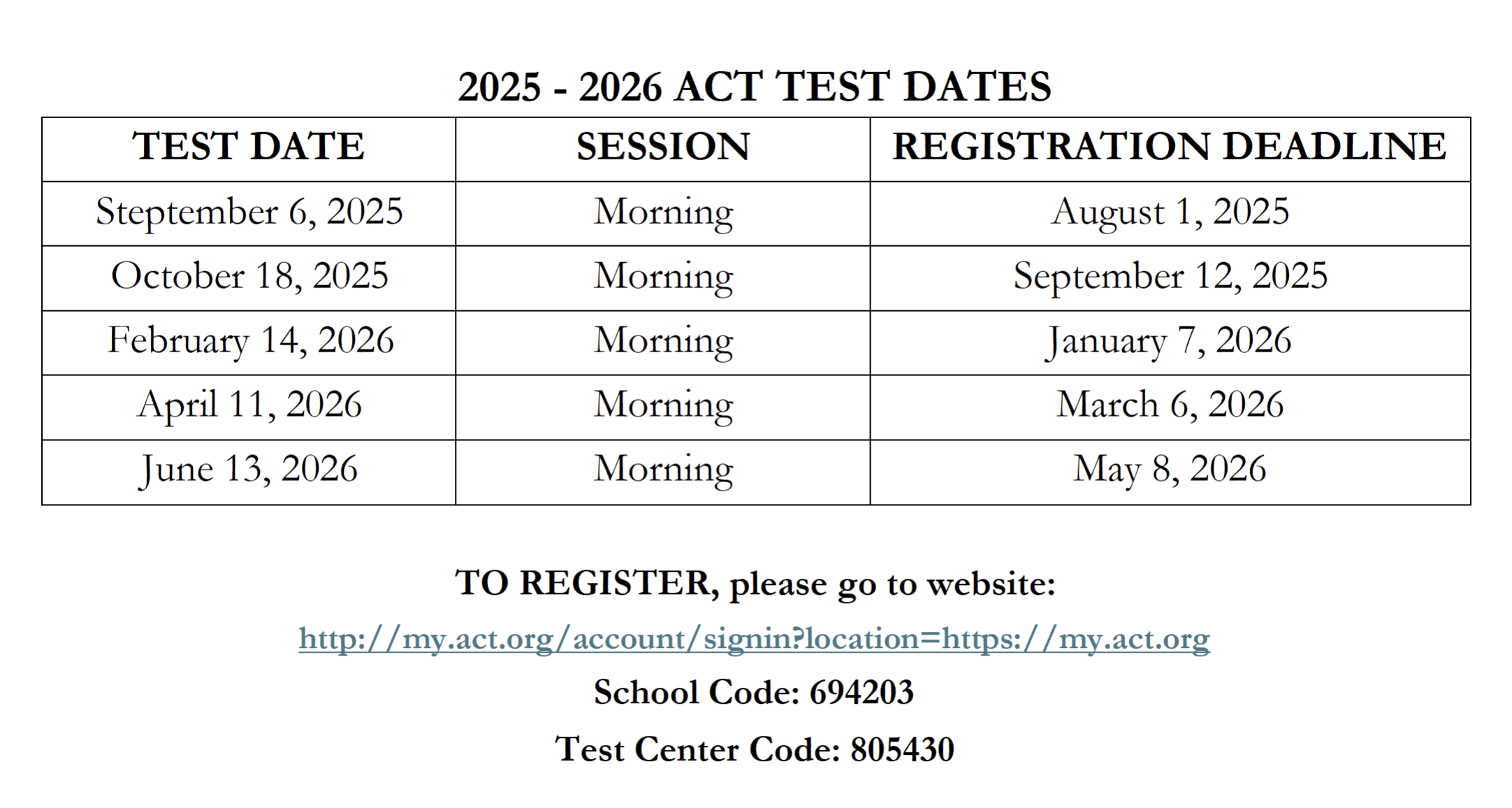 2025 - 2026 ACT TEST DATES

| TEST DATE | SESSION | REGISTRATION DEADLINE |
|---|---|---|
| Steptember 6, 2025 | Morning | August 1, 2025 |
| October 18, 2025 | Morning | September 12, 2025 |
| February 14, 2026 | Morning | January 7, 2026 |
| April 11, 2026 | Morning | March 6, 2026 |
| June 13, 2026 | Morning | May 8, 2026 |

TO REGISTER, please go to website:

http://my.act.org/account/signin?location=https://my.act.org

School Code: 694203

Test Center Code: 805430